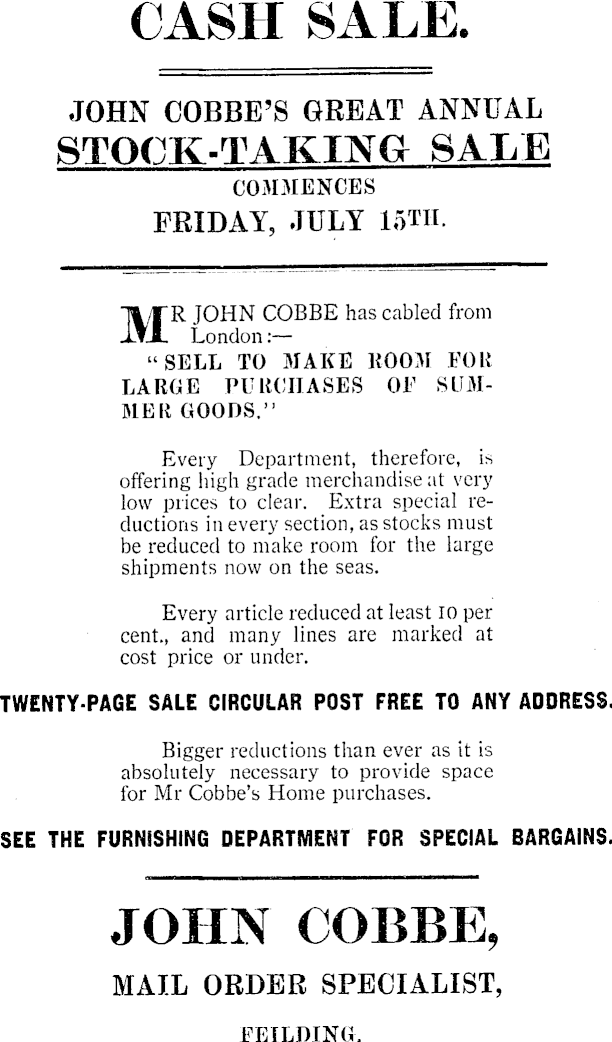 CASH SALE.

JOHN COBBE'S GREAT ANNUAL
STOCK-TAKING SALE
COMMENCES
FRIDAY, JULY 15TH.

MR JOHN COBBE has cabled from London:—
"SELL TO MAKE ROOM FOR LARGE PURCHASES OF SUMMER GOODS."

Every Department, therefore, is offering high grade merchandise at very low prices to clear. Extra special reductions in every section, as stocks must be reduced to make room for the large shipments now on the seas.

Every article reduced at least 10 per cent., and many lines are marked at cost price or under.

TWENTY-PAGE SALE CIRCULAR POST FREE TO ANY ADDRESS.

Bigger reductions than ever as it is absolutely necessary to provide space for Mr Cobbe's Home purchases.

SEE THE FURNISHING DEPARTMENT FOR SPECIAL BARGAINS.

JOHN COBBE,
MAIL ORDER SPECIALIST,
FEILDING.